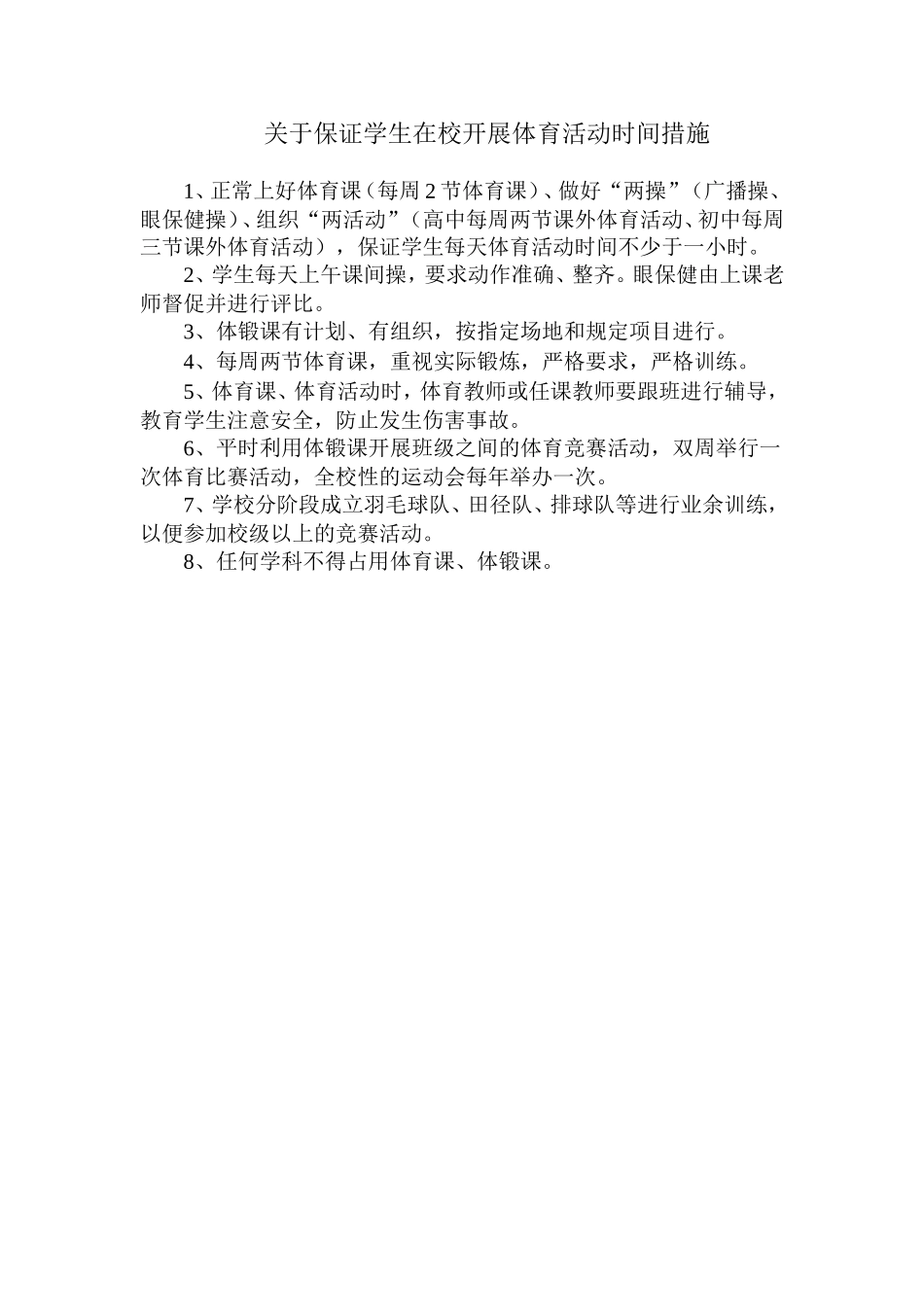 关于保证学生在校开展体育活动时间措施

1、正常上好体育课（每周2节体育课）、做好“两操”（广播操、眼保健操）、组织“两活动”（高中每周两节课外体育活动、初中每周三节课外体育活动），保证学生每天体育活动时间不少于一小时。

2、学生每天上午课间操，要求动作准确、整齐。眼保健由上课老师督促并进行评比。

3、体锻课有计划、有组织，按指定场地和规定项目进行。

4、每周两节体育课，重视实际锻炼，严格要求，严格训练。

5、体育课、体育活动时，体育教师或任课教师要跟班进行辅导，教育学生注意安全，防止发生伤害事故。

6、平时利用体锻课开展班级之间的体育竞赛活动，双周举行一次体育比赛活动，全校性的运动会每年举办一次。

7、学校分阶段成立羽毛球队、田径队、排球队等进行业余训练，以便参加校级以上的竞赛活动。

8、任何学科不得占用体育课、体锻课。